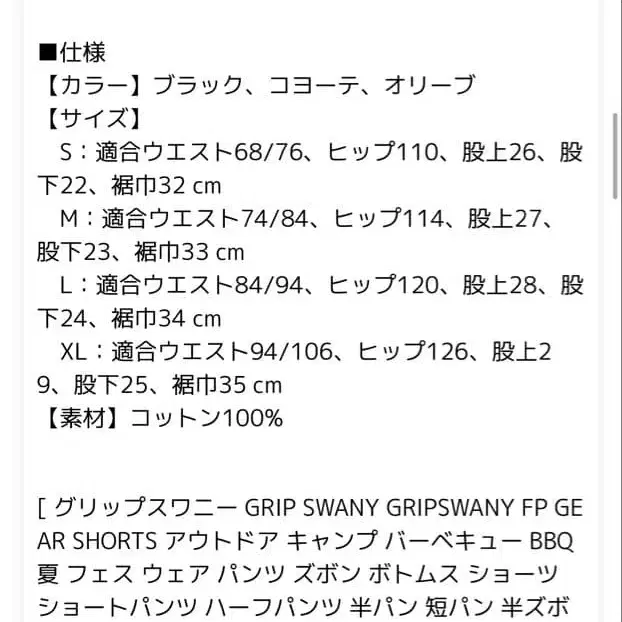 ■仕様
【カラー】ブラック、コヨーテ、オリーブ
【サイズ】
S：適合ウエスト68/76、ヒップ110、股上26、股下22、裾巾32 cm
M：適合ウエスト74/84、ヒップ114、股上27、股下23、裾巾33 cm
L：適合ウエスト84/94、ヒップ120、股上28、股下24、裾巾34 cm
XL：適合ウエスト94/106、ヒップ126、股上29、股下25、裾巾35 cm
【素材】コットン100%

[ グリップスワニー GRIP SWANY GRIPSWANY FP GEAR SHORTS アウトドア キャンプ バーベキュー BBQ 夏 フェス ウェア パンツ ズボン ボトムス ショーツ ショートパンツ ハーフパンツ 半パン 短パン 半ズボ